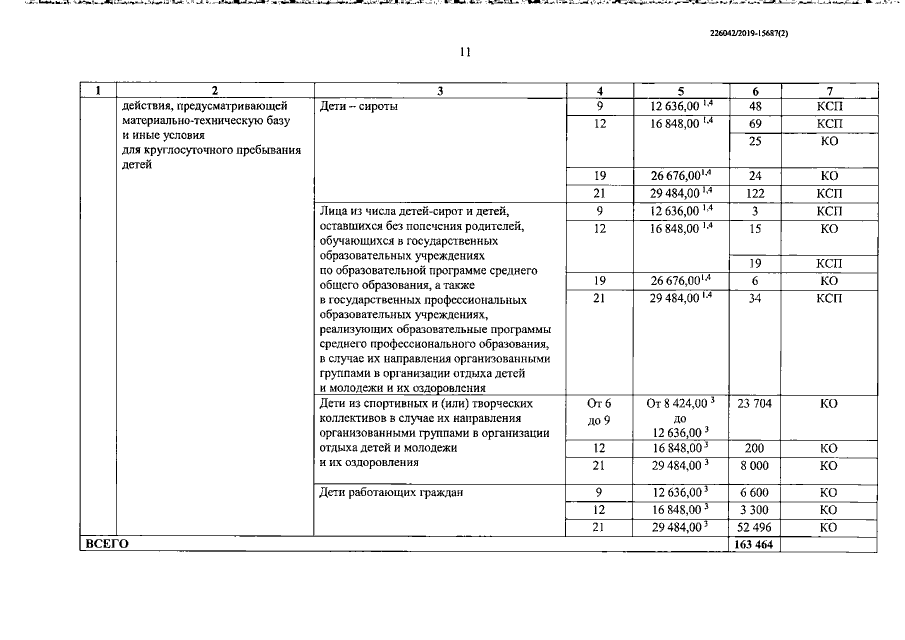 226042/2019-15687(2)

11

| 1 | 2 | 3 | 4 | 5 | 6 | 7 |
|---|---|---|---|---|---|---|
| | действия, предусматривающей материально-техническую базу и иные условия для круглосуточного пребывания детей | Дети – сироты | 9 | 12 636,00 $^{1,4}$ | 48 | КСП |
| | | | 12 | 16 848,00 $^{1,4}$ | 69 | КСП |
| | | | | | 25 | КО |
| | | | 19 | 26 676,00$^{1,4}$ | 24 | КО |
| | | | 21 | 29 484,00 $^{1,4}$ | 122 | КСП |
| | | Лица из числа детей-сирот и детей, оставшихся без попечения родителей, обучающихся в государственных образовательных учреждениях по образовательной программе среднего общего образования, а также в государственных профессиональных образовательных учреждениях, реализующих образовательные программы среднего профессионального образования, в случае их направления организованными группами в организации отдыха детей и молодежи и их оздоровления | 9 | 12 636,00 $^{1,4}$ | 3 | КСП |
| | | | 12 | 16 848,00 $^{1,4}$ | 15 | КО |
| | | | | | 19 | КСП |
| | | | 19 | 26 676,00$^{1,4}$ | 6 | КО |
| | | | 21 | 29 484,00 $^{1,4}$ | 34 | КСП |
| | | Дети из спортивных и (или) творческих коллективов в случае их направления организованными группами в организации отдыха детей и молодежи и их оздоровления | От 6 до 9 | От 8 424,00 $^{3}$ до 12 636,00 $^{3}$ | 23 704 | КО |
| | | | 12 | 16 848,00 $^{3}$ | 200 | КО |
| | | | 21 | 29 484,00 $^{3}$ | 8 000 | КО |
| | | Дети работающих граждан | 9 | 12 636,00 $^{3}$ | 6 600 | КО |
| | | | 12 | 16 848,00 $^{3}$ | 3 300 | КО |
| | | | 21 | 29 484,00 $^{3}$ | 52 496 | КО |
| ВСЕГО | | | | | 163 464 | |